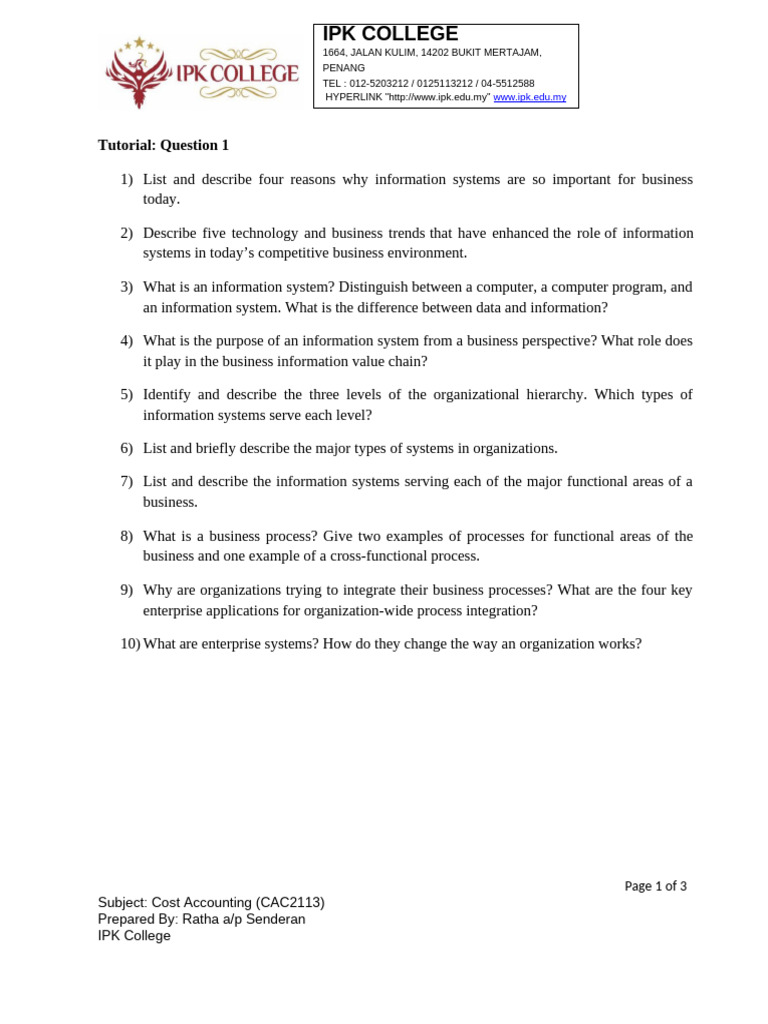 IPK COLLEGE

IPK COLLEGE
1664, JALAN KULIM, 14202 BUKIT MERTAJAM, PENANG
TEL : 012-5203212 / 0125113212 / 04-5512588
HYPERLINK "http://www.ipk.edu.my" www.ipk.edu.my

Tutorial: Question 1

1) List and describe four reasons why information systems are so important for business today.

2) Describe five technology and business trends that have enhanced the role of information systems in today's competitive business environment.

3) What is an information system? Distinguish between a computer, a computer program, and an information system. What is the difference between data and information?

4) What is the purpose of an information system from a business perspective? What role does it play in the business information value chain?

5) Identify and describe the three levels of the organizational hierarchy. Which types of information systems serve each level?

6) List and briefly describe the major types of systems in organizations.

7) List and describe the information systems serving each of the major functional areas of a business.

8) What is a business process? Give two examples of processes for functional areas of the business and one example of a cross-functional process.

9) Why are organizations trying to integrate their business processes? What are the four key enterprise applications for organization-wide process integration?

10) What are enterprise systems? How do they change the way an organization works?

Page 1 of 3

Subject: Cost Accounting (CAC2113)
Prepared By: Ratha a/p Senderan
IPK College